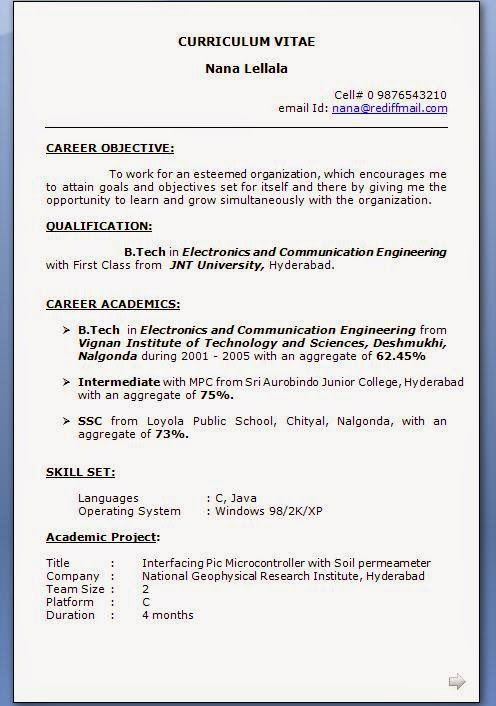 CURRICULUM VITAE

Nana Lellala

Cell# 0 9876543210
email Id: nana@rediffmail.com

CAREER OBJECTIVE:

To work for an esteemed organization, which encourages me to attain goals and objectives set for itself and there by giving me the opportunity to learn and grow simultaneously with the organization.

QUALIFICATION:

B.Tech in Electronics and Communication Engineering with First Class from JNT University, Hyderabad.

CAREER ACADEMICS:

➢ B.Tech in Electronics and Communication Engineering from Vignan Institute of Technology and Sciences, Deshmukhi, Nalgonda during 2001 - 2005 with an aggregate of 62.45%

➢ Intermediate with MPC from Sri Aurobindo Junior College, Hyderabad with an aggregate of 75%.

➢ SSC from Loyola Public School, Chityal, Nalgonda, with an aggregate of 73%.

SKILL SET:

Languages : C, Java
Operating System : Windows 98/2K/XP

Academic Project:

Title : Interfacing Pic Microcontroller with Soil permeameter
Company : National Geophysical Research Institute, Hyderabad
Team Size : 2
Platform : C
Duration : 4 months